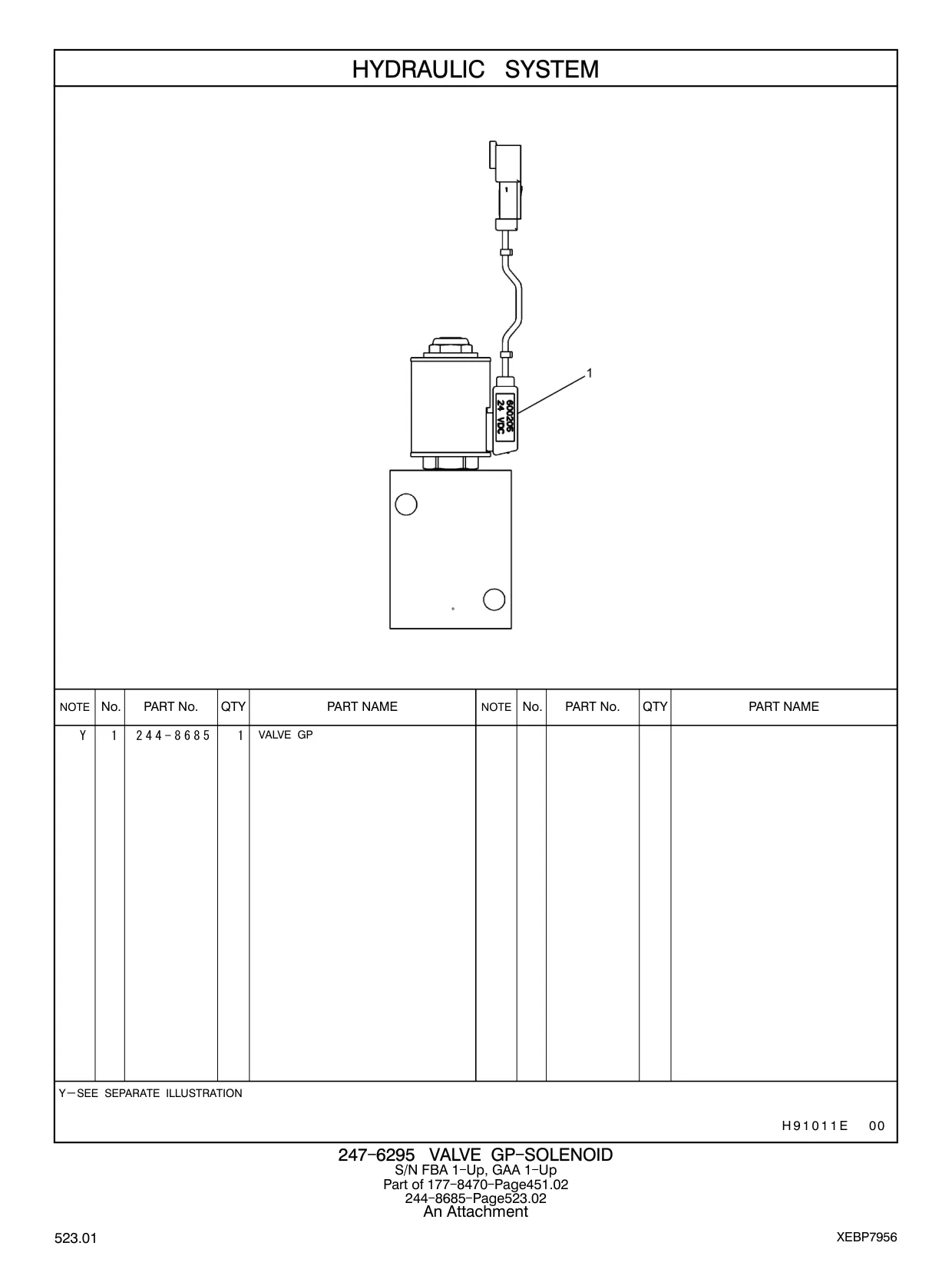 HYDRAULIC SYSTEM

1

600206
24 VDC

| NOTE | No. | PART No. | QTY | PART NAME | NOTE | No. | PART No. | QTY | PART NAME |
|---|---|---|---|---|---|---|---|---|---|
| Y | 1 | 244-8685 | 1 | VALVE GP | | | | | |

Y—SEE SEPARATE ILLUSTRATION

H91011E 00

247-6295 VALVE GP-SOLENOID
S/N FBA 1-Up, GAA 1-Up
Part of 177-8470-Page451.02
244-8685-Page523.02
An Attachment

523.01

XEBP7956